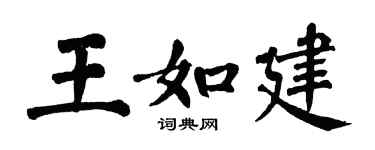 王如建
词典网